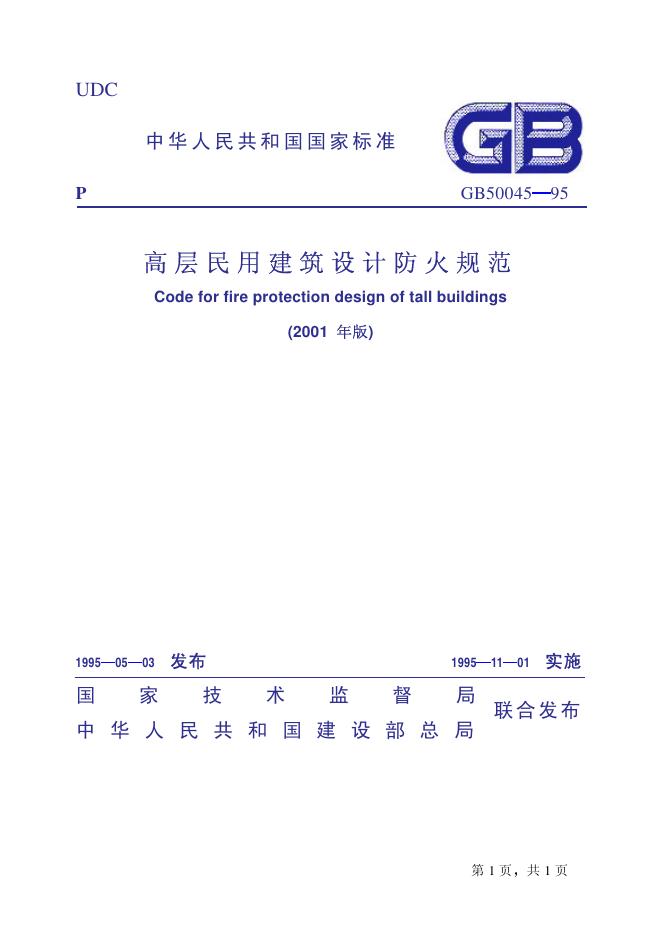 UDC

中华人民共和国国家标准

GB

P

GB50045—95

高层民用建筑设计防火规范

Code for fire protection design of tall buildings

(2001年版)

1995—05—03 发布

1995—11—01 实施

国家技术监督局
中华人民共和国建设部总局

联合发布

第1页，共1页